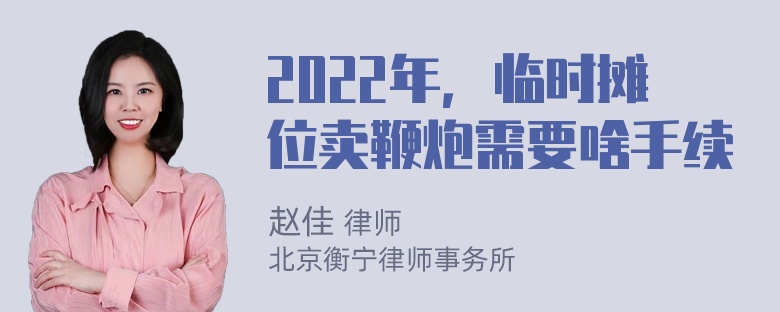 2022年，临时摊位卖鞭炮需要啥手续

赵佳 律师
北京衡宁律师事务所